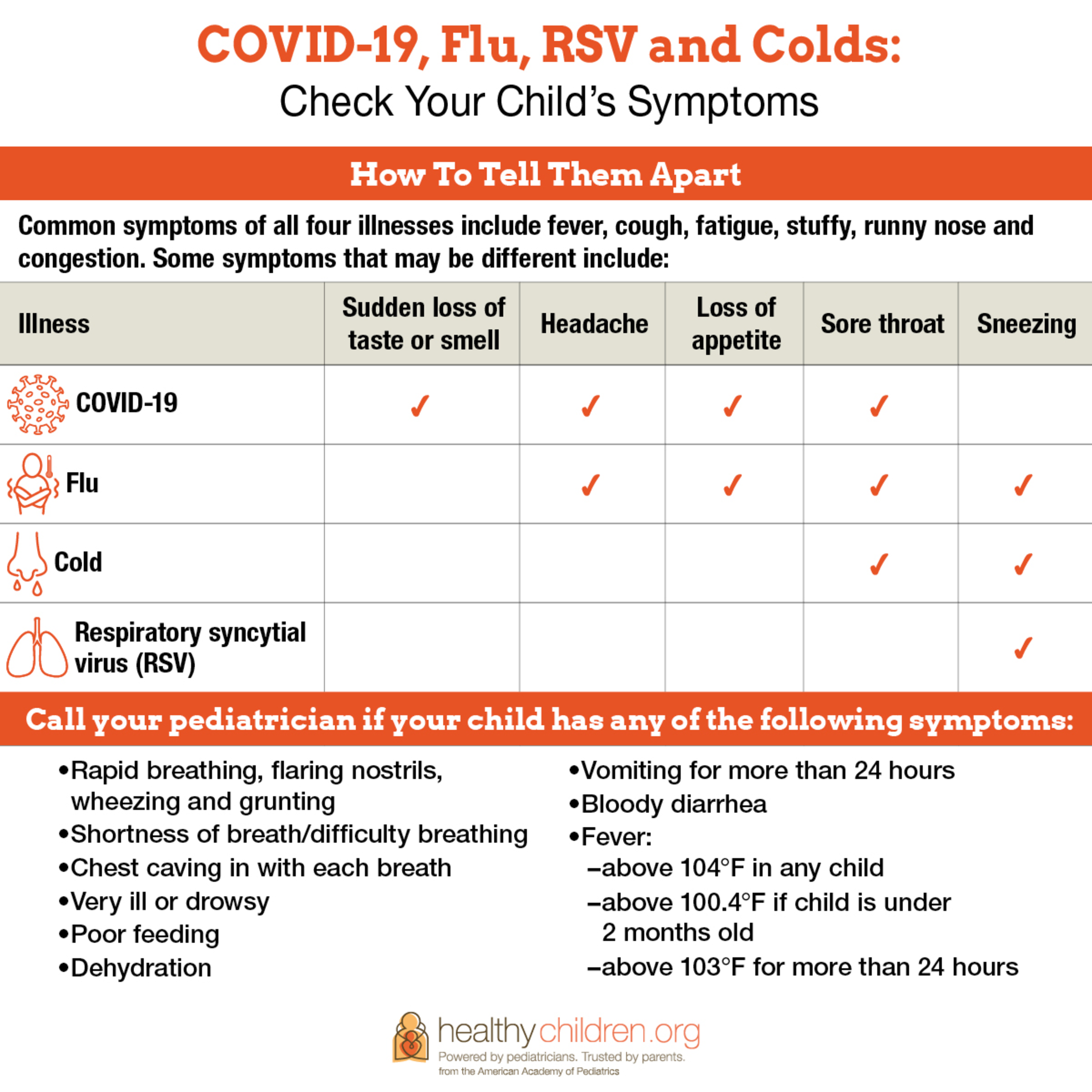 COVID-19, Flu, RSV and Colds:
Check Your Child's Symptoms

How To Tell Them Apart

Common symptoms of all four illnesses include fever, cough, fatigue, stuffy, runny nose and congestion. Some symptoms that may be different include:

| Illness | Sudden loss of taste or smell | Headache | Loss of appetite | Sore throat | Sneezing |
|---|---|---|---|---|---|
| COVID-19 | ✓ | ✓ | ✓ | ✓ | |
| Flu | | ✓ | ✓ | ✓ | ✓ |
| Cold | | | | ✓ | ✓ |
| Respiratory syncytial virus (RSV) | | | | | ✓ |

Call your pediatrician if your child has any of the following symptoms:

•Rapid breathing, flaring nostrils, wheezing and grunting
•Shortness of breath/difficulty breathing
•Chest caving in with each breath
•Very ill or drowsy
•Poor feeding
•Dehydration

•Vomiting for more than 24 hours
•Bloody diarrhea
•Fever:
–above 104°F in any child
–above 100.4°F if child is under 2 months old
–above 103°F for more than 24 hours

healthychildren.org
Powered by pediatricians. Trusted by parents.
from the American Academy of Pediatrics